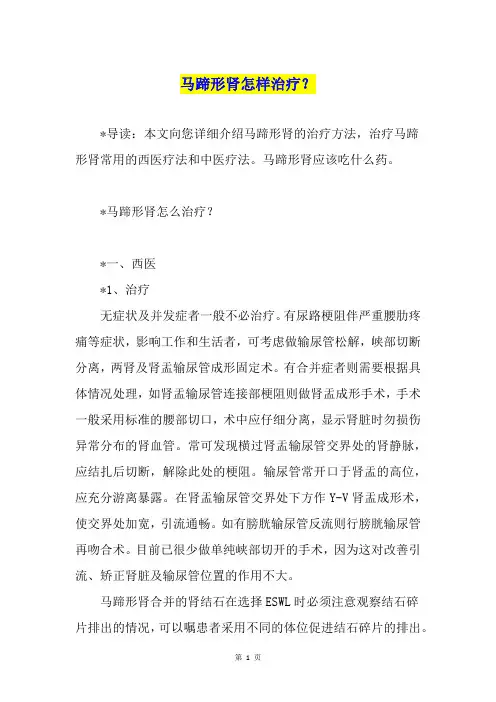 马蹄形肾怎样治疗？

*导读：本文向您详细介绍马蹄形肾的治疗方法，治疗马蹄形肾常用的西医疗法和中医疗法。马蹄形肾应该吃什么药。

*马蹄形肾怎么治疗？

*一、西医

*1、治疗

无症状及并发症者一般不必治疗。有尿路梗阻伴严重腰肋疼痛等症状，影响工作和生活者，可考虑做输尿管松解，峡部切断分离，两肾及肾盂输尿管成形固定术。有合并症者则需要根据具体情况处理，如肾盂输尿管连接部梗阻则做肾盂成形手术，手术一般采用标准的腰部切口，术中应仔细分离，显示肾脏时勿损伤异常分布的肾血管。常可发现横过肾盂输尿管交界处的肾静脉，应结扎后切断，解除此处的梗阻。输尿管常开口于肾盂的高位，应充分游离暴露。在肾盂输尿管交界处下方作 Y-V 肾盂成形术，使交界处加宽，引流通畅。如有膀胱输尿管反流则行膀胱输尿管再吻合术。目前已很少做单纯峡部切开的手术，因为这对改善引流、矫正肾脏及输尿管位置的作用不大。

马蹄形肾合并的肾结石在选择 ESWL 时必须注意观察结石碎片排出的情况，可以嘱患者采用不同的体位促进结石碎片的排出。

第 1 页